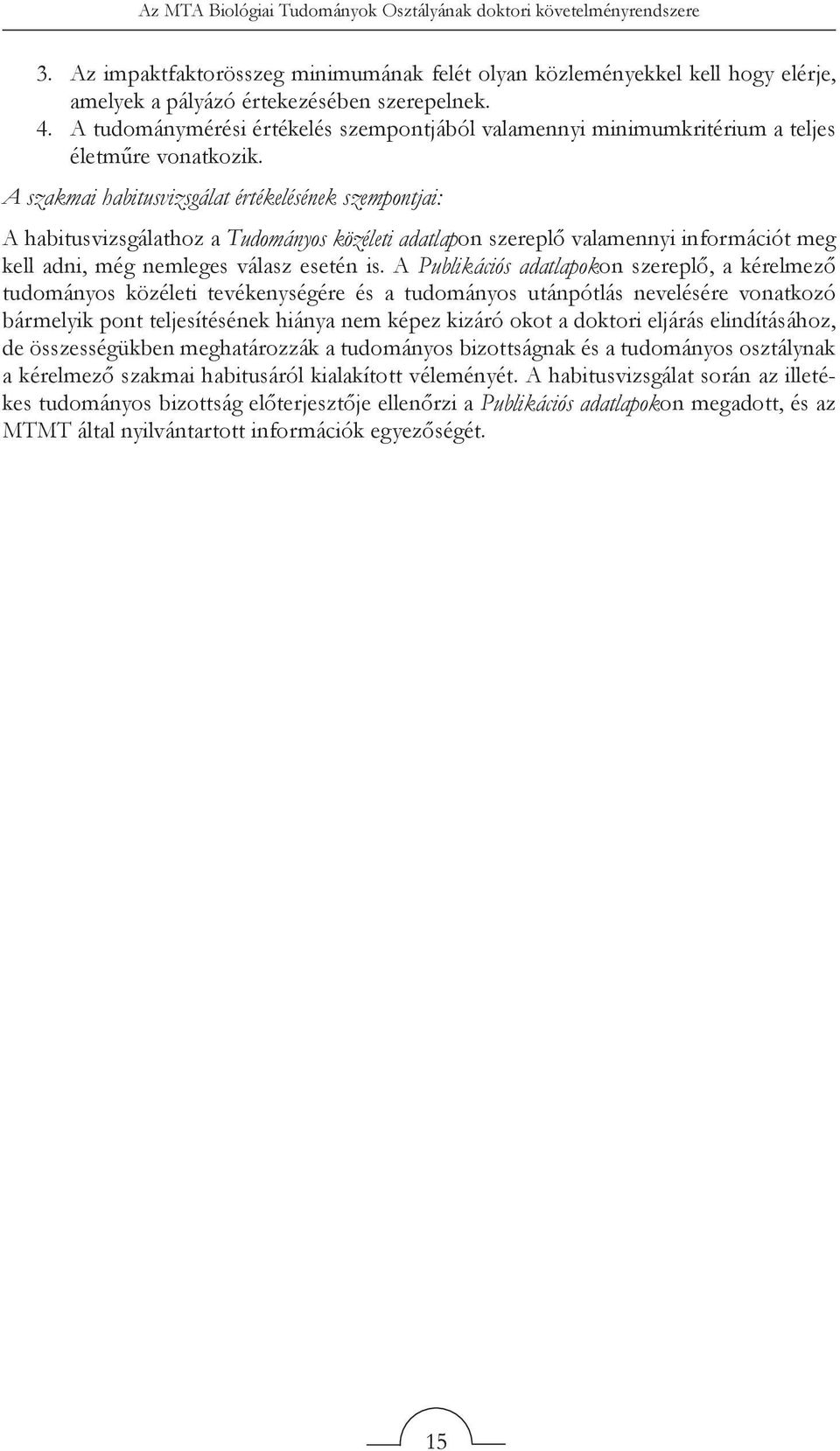 Az MTA Biológiai Tudományok Osztályának doktori követelményrendszere

3. Az impaktfaktorösszeg minimumának felét olyan közleményekkel kell hogy elérje, amelyek a pályázó értekezésében szerepelnek.
4. A tudománymérési értékelés szempontjából valamennyi minimumkritérium a teljes életműre vonatkozik.

A szakmai habitusvizsgálat értékelésének szempontjai:

A habitusvizsgálathoz a Tudományos közéleti adatlapon szereplő valamennyi információt meg kell adni, még nemleges válasz esetén is. A Publikációs adatlapokon szereplő, a kérelmező tudományos közéleti tevékenységére és a tudományos utánpótlás nevelésére vonatkozó bármelyik pont teljesítésének hiánya nem képez kizáró okot a doktori eljárás elindításához, de összességükben meghatározzák a tudományos bizottságnak és a tudományos osztálynak a kérelmező szakmai habitusáról kialakított véleményét. A habitusvizsgálat során az illetékes tudományos bizottság előterjesztője ellenőrzi a Publikációs adatlapokon megadott, és az MTMT által nyilvántartott információk egyezőségét.

15